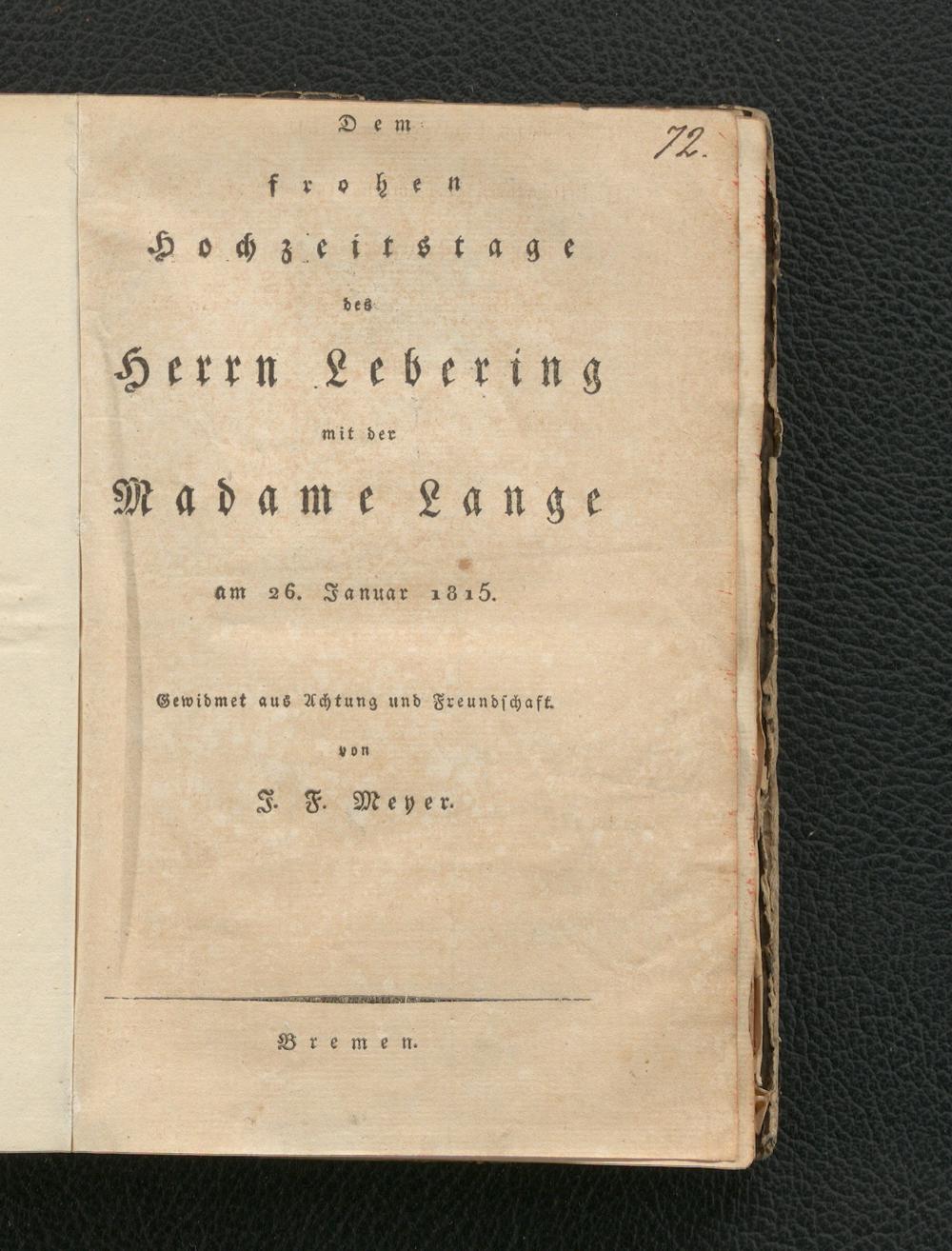 72.

Dem

frohen

Hochzeitstage

des

Herrn Lebering

mit der

Madame Lange

am 26. Januar 1815.

Gewidmet aus Achtung und Freundschaft.

von

J. F. Meyer.

Bremen.